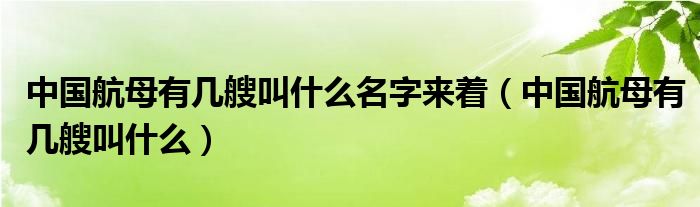 中国航母有几艘叫什么名字来着（中国航母有几艘叫什么）